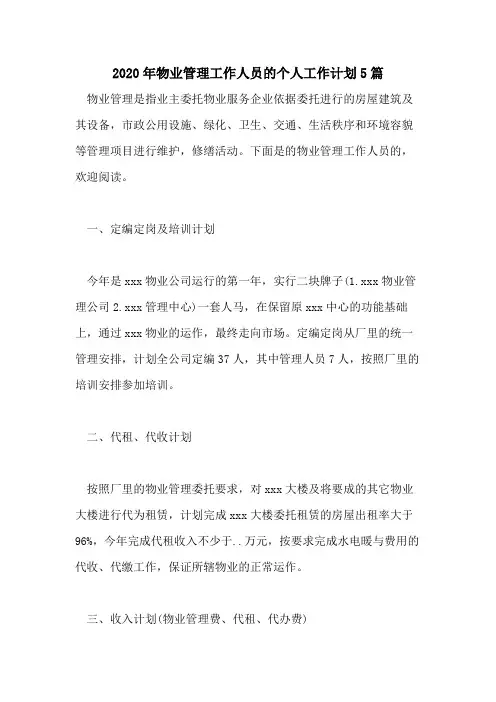 2020年物业管理工作人员的个人工作计划5篇

物业管理是指业主委托物业服务企业依据委托进行的房屋建筑及其设备，市政公用设施、绿化、卫生、交通、生活秩序和环境容貌等管理项目进行维护，修缮活动。下面是的物业管理工作人员的，欢迎阅读。

一、定编定岗及培训计划

今年是xxx物业公司运行的第一年，实行二块牌子(1.xxx物业管理公司2.xxx管理中心)一套人马，在保留原xxx中心的功能基础上，通过xxx物业的运作，最终走向市场。定编定岗从厂里的统一管理安排，计划全公司定编37人，其中管理人员7人，按照厂里的培训安排参加培训。

二、代租、代收计划

按照厂里的物业管理委托要求，对xxx大楼及将要成的其它物业大楼进行代为租赁，计划完成xxx大楼委托租赁的房屋出租率大于96%，今年完成代租收入不少于..万元，按要求完成水电暖与费用的代收、代缴工作，保证所辖物业的正常运作。

三、收入计划(物业管理费、代租、代办费)